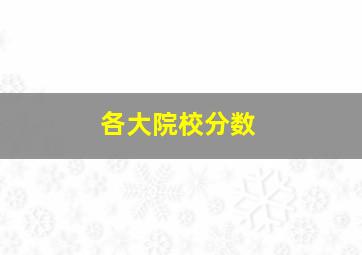 各大院校分数